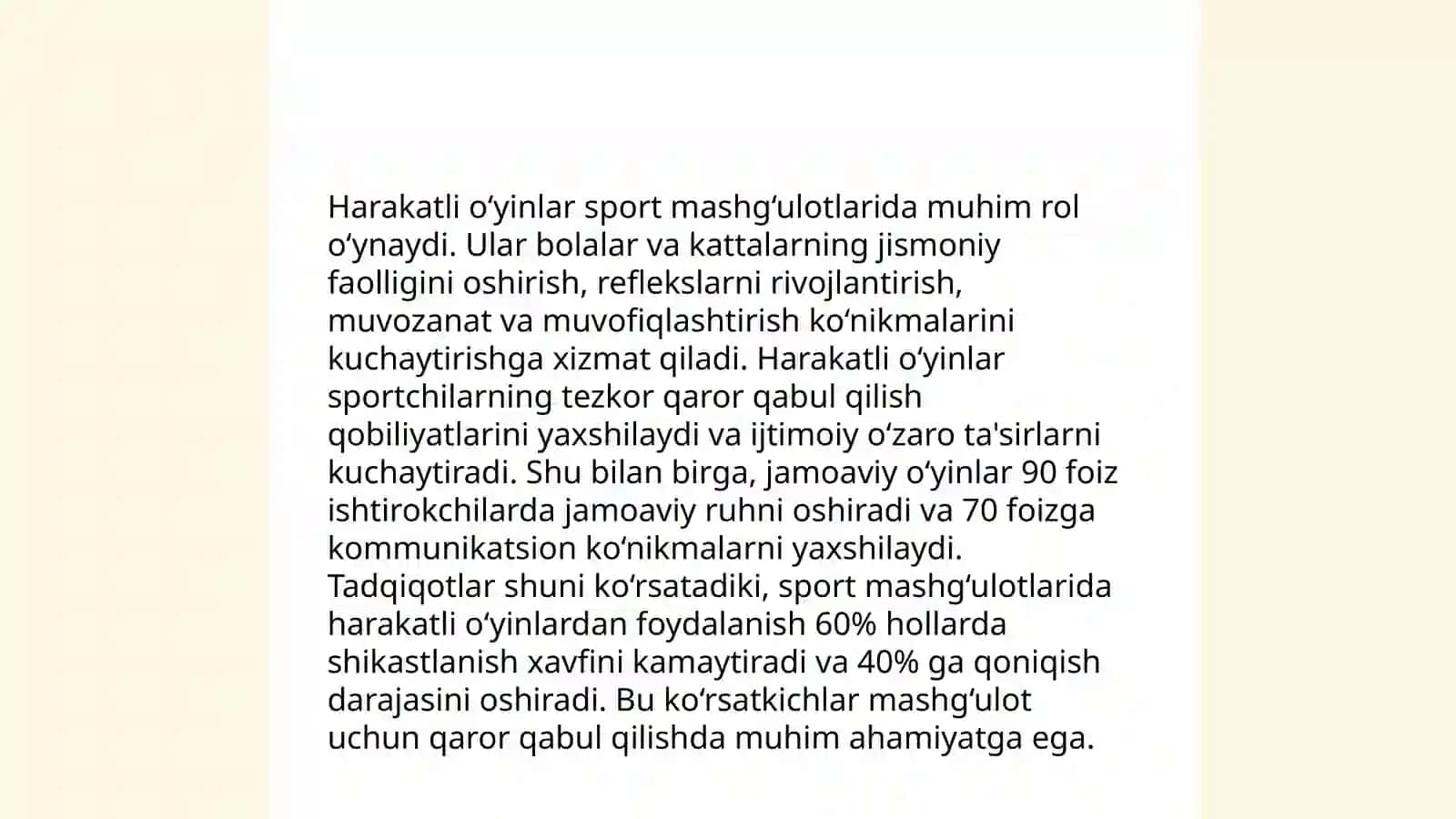 Harakatli oʻyinlar sport mashgʻulotlarida muhim rol oʻynaydi. Ular bolalar va kattalarning jismoniy faolligini oshirish, reflekslarni rivojlantirish, muvozanat va muvofiqlashtirish koʻnikmalarini kuchaytirishga xizmat qiladi. Harakatli oʻyinlar sportchilarning tezkor qaror qabul qilish qobiliyatlarini yaxshilaydi va ijtimoiy oʻzaro ta'sirlarni kuchaytiradi. Shu bilan birga, jamoaviy oʻyinlar 90 foiz ishtirokchilarda jamoaviy ruhni oshiradi va 70 foizga kommunikatsion koʻnikmalarni yaxshilaydi. Tadqiqotlar shuni koʻrsatadiki, sport mashgʻulotlarida harakatli oʻyinlardan foydalanish 60% hollarda shikastlanish xavfini kamaytiradi va 40% ga qoniqish darajasini oshiradi. Bu koʻrsatkichlar mashgʻulot uchun qaror qabul qilishda muhim ahamiyatga ega.